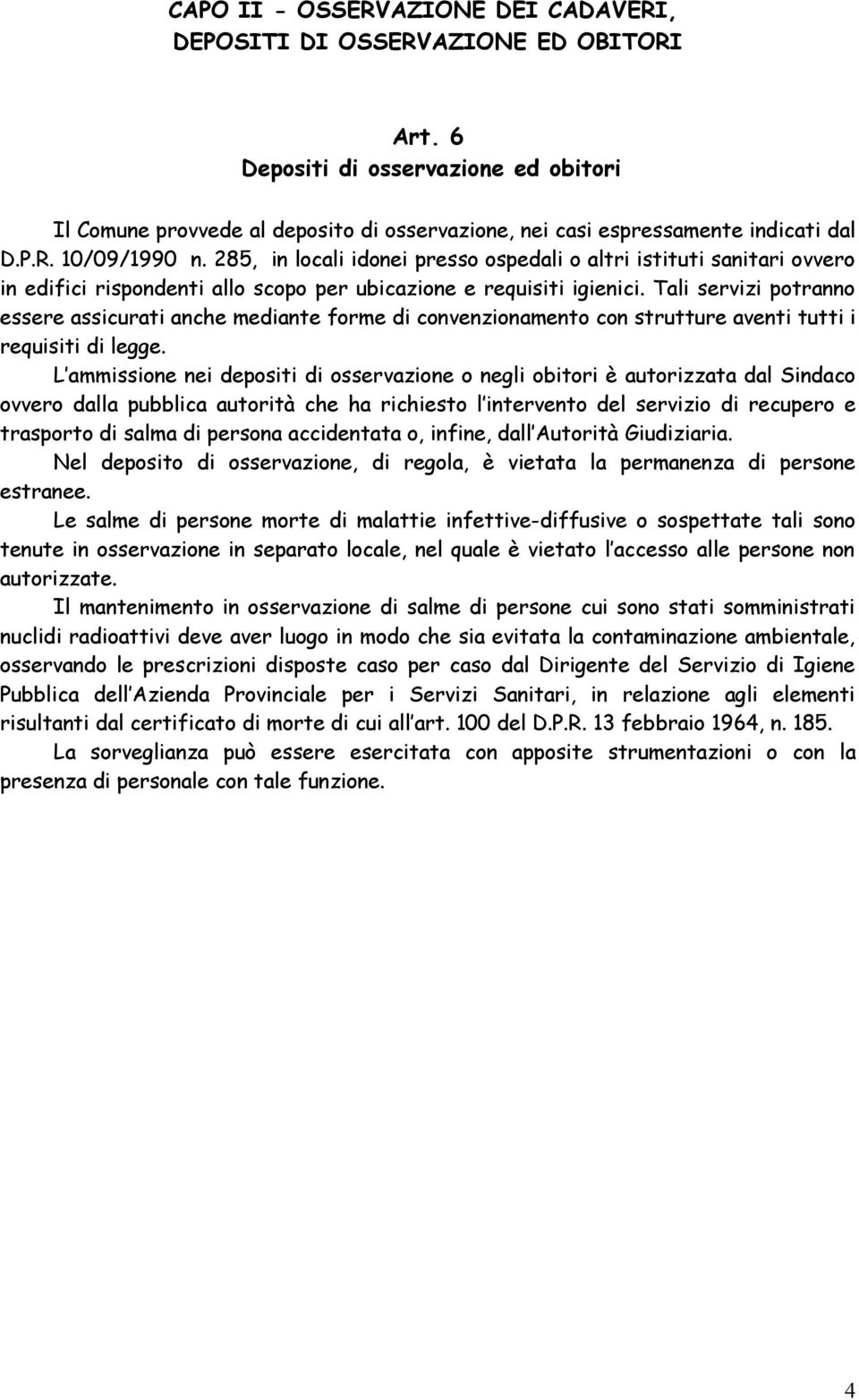 CAPO II - OSSERVAZIONE DEI CADAVERI, DEPOSITI DI OSSERVAZIONE ED OBITORI

Art. 6
Depositi di osservazione ed obitori

Il Comune provvede al deposito di osservazione, nei casi espressamente indicati dal D.P.R. 10/09/1990 n. 285, in locali idonei presso ospedali o altri istituti sanitari ovvero in edifici rispondenti allo scopo per ubicazione e requisiti igienici. Tali servizi potranno essere assicurati anche mediante forme di convenzionamento con strutture aventi tutti i requisiti di legge.

L ammissione nei depositi di osservazione o negli obitori è autorizzata dal Sindaco ovvero dalla pubblica autorità che ha richiesto l intervento del servizio di recupero e trasporto di salma di persona accidentata o, infine, dall Autorità Giudiziaria.

Nel deposito di osservazione, di regola, è vietata la permanenza di persone estranee.

Le salme di persone morte di malattie infettive-diffusive o sospettate tali sono tenute in osservazione in separato locale, nel quale è vietato l accesso alle persone non autorizzate.

Il mantenimento in osservazione di salme di persone cui sono stati somministrati nuclidi radioattivi deve aver luogo in modo che sia evitata la contaminazione ambientale, osservando le prescrizioni disposte caso per caso dal Dirigente del Servizio di Igiene Pubblica dell Azienda Provinciale per i Servizi Sanitari, in relazione agli elementi risultanti dal certificato di morte di cui all art. 100 del D.P.R. 13 febbraio 1964, n. 185.

La sorveglianza può essere esercitata con apposite strumentazioni o con la presenza di personale con tale funzione.

4